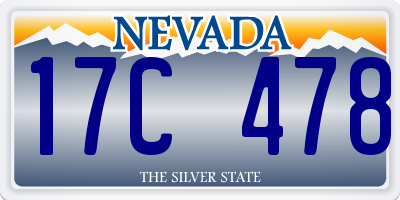 NEVADA

17C 478

THE SILVER STATE